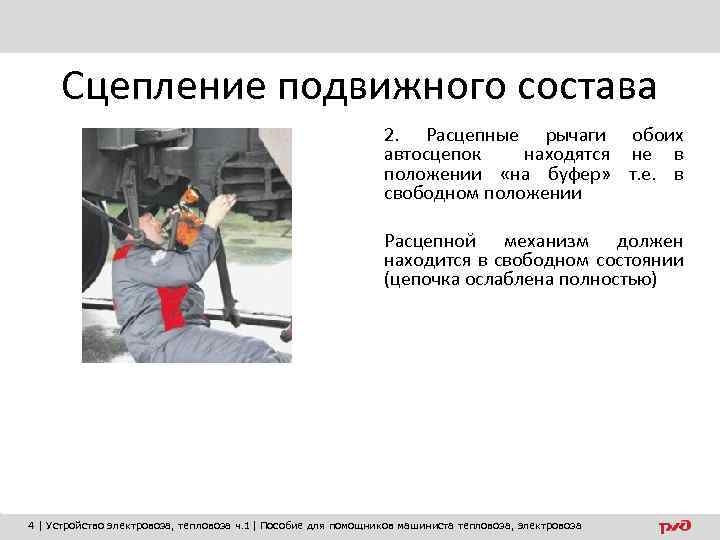 Сцепление подвижного состава

2. Расцепные рычаги обоих автосцепок находятся не в положении «на буфер» т.е. в свободном положении

Расцепной механизм должен находится в свободном состоянии (цепочка ослаблена полностью)

4 | Устройство электровоза, тепловоза ч.1 | Пособие для помощников машиниста тепловоза, электровоза

РЖД